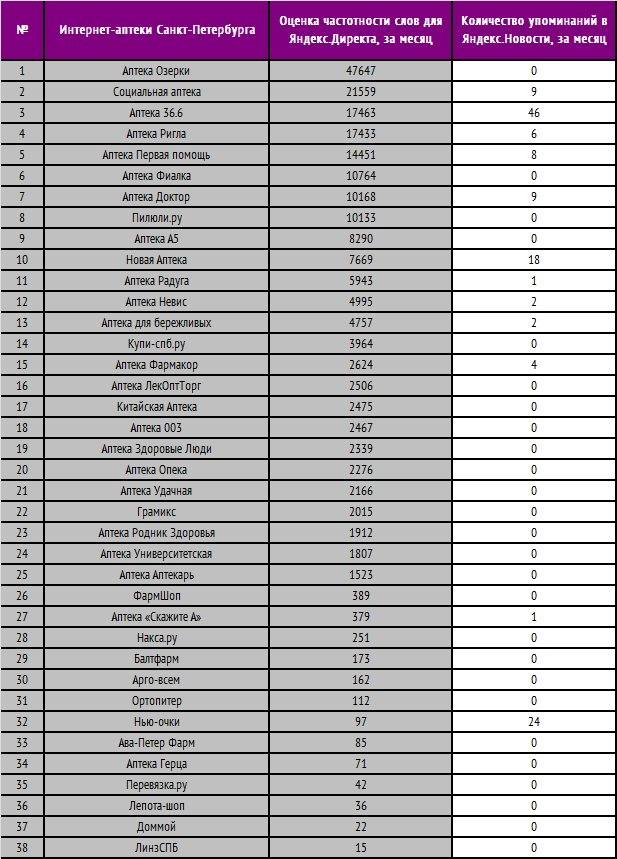 | № | Интернет-аптеки Санкт-Петербурга | Оценка частотности слов для Яндекс.Директа, за месяц | Количество упоминаний в Яндекс.Новости, за месяц |
|---|---|---|---|
| 1 | Аптека Озерки | 47647 | 0 |
| 2 | Социальная аптека | 21559 | 9 |
| 3 | Аптека 36.6 | 17463 | 46 |
| 4 | Аптека Ригла | 17433 | 6 |
| 5 | Аптека Первая помощь | 14451 | 8 |
| 6 | Аптека Фиалка | 10764 | 0 |
| 7 | Аптека Доктор | 10168 | 9 |
| 8 | Пилюли.ру | 10133 | 0 |
| 9 | Аптека А5 | 8290 | 0 |
| 10 | Новая Аптека | 7669 | 18 |
| 11 | Аптека Радуга | 5943 | 1 |
| 12 | Аптека Невис | 4995 | 2 |
| 13 | Аптека для бережливых | 4757 | 2 |
| 14 | Купи-спб.ру | 3964 | 0 |
| 15 | Аптека Фармакор | 2624 | 4 |
| 16 | Аптека ЛекОптТорг | 2506 | 0 |
| 17 | Китайская Аптека | 2475 | 0 |
| 18 | Аптека 003 | 2467 | 0 |
| 19 | Аптека Здоровые Люди | 2339 | 0 |
| 20 | Аптека Опека | 2276 | 0 |
| 21 | Аптека Удачная | 2166 | 0 |
| 22 | Грамикс | 2015 | 0 |
| 23 | Аптека Родник Здоровья | 1912 | 0 |
| 24 | Аптека Университетская | 1807 | 0 |
| 25 | Аптека Аптекарь | 1523 | 0 |
| 26 | ФармШоп | 389 | 0 |
| 27 | Аптека «Скажите А» | 379 | 1 |
| 28 | Накса.ру | 251 | 0 |
| 29 | Балтфарм | 173 | 0 |
| 30 | Арго-всем | 162 | 0 |
| 31 | Ортопитер | 112 | 0 |
| 32 | Нью-очки | 97 | 24 |
| 33 | Ава-Петер Фарм | 85 | 0 |
| 34 | Аптека Герца | 71 | 0 |
| 35 | Перевязка.ру | 42 | 0 |
| 36 | Лепота-шоп | 36 | 0 |
| 37 | Доммой | 22 | 0 |
| 38 | ЛинзСПБ | 15 | 0 |